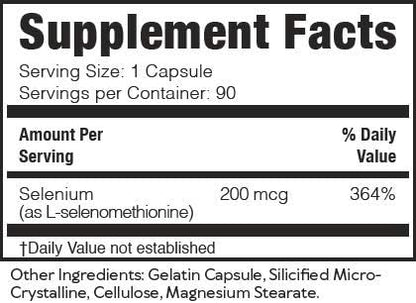 Supplement Facts

Serving Size: 1 Capsule
Servings per Container: 90

| Amount Per Serving | | % Daily Value |
|---|---|---|
| Selenium (as L-selenomethionine) | 200 mcg | 364% |

†Daily Value not established

Other Ingredients: Gelatin Capsule, Silicified Micro-Crystalline, Cellulose, Magnesium Stearate.